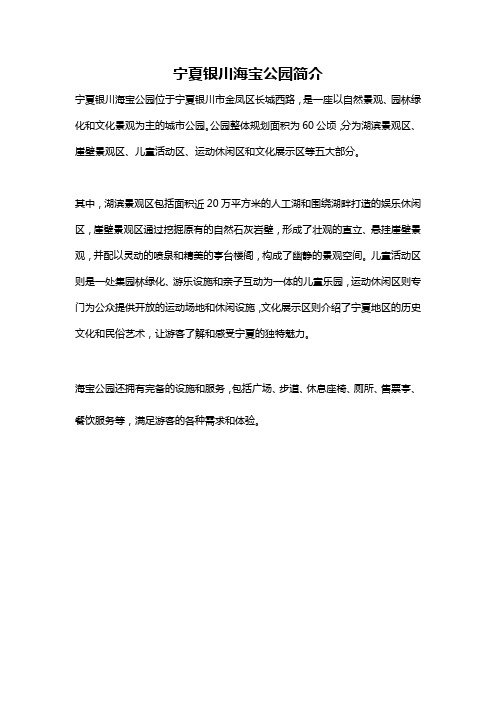 宁夏银川海宝公园简介

宁夏银川海宝公园位于宁夏银川市金凤区长城西路，是一座以自然景观、园林绿化和文化景观为主的城市公园。公园整体规划面积为 60 公顷，分为湖滨景观区、崖壁景观区、儿童活动区、运动休闲区和文化展示区等五大部分。

其中，湖滨景观区包括面积近 20 万平方米的人工湖和围绕湖畔打造的娱乐休闲区，崖壁景观区通过挖掘原有的自然石灰岩壁，形成了壮观的直立、悬挂崖壁景观，并配以灵动的喷泉和精美的亭台楼阁，构成了幽静的景观空间。儿童活动区则是一处集园林绿化、游乐设施和亲子互动为一体的儿童乐园，运动休闲区则专门为公众提供开放的运动场地和休闲设施，文化展示区则介绍了宁夏地区的历史文化和民俗艺术，让游客了解和感受宁夏的独特魅力。

海宝公园还拥有完备的设施和服务，包括广场、步道、休息座椅、厕所、售票亭、餐饮服务等，满足游客的各种需求和体验。